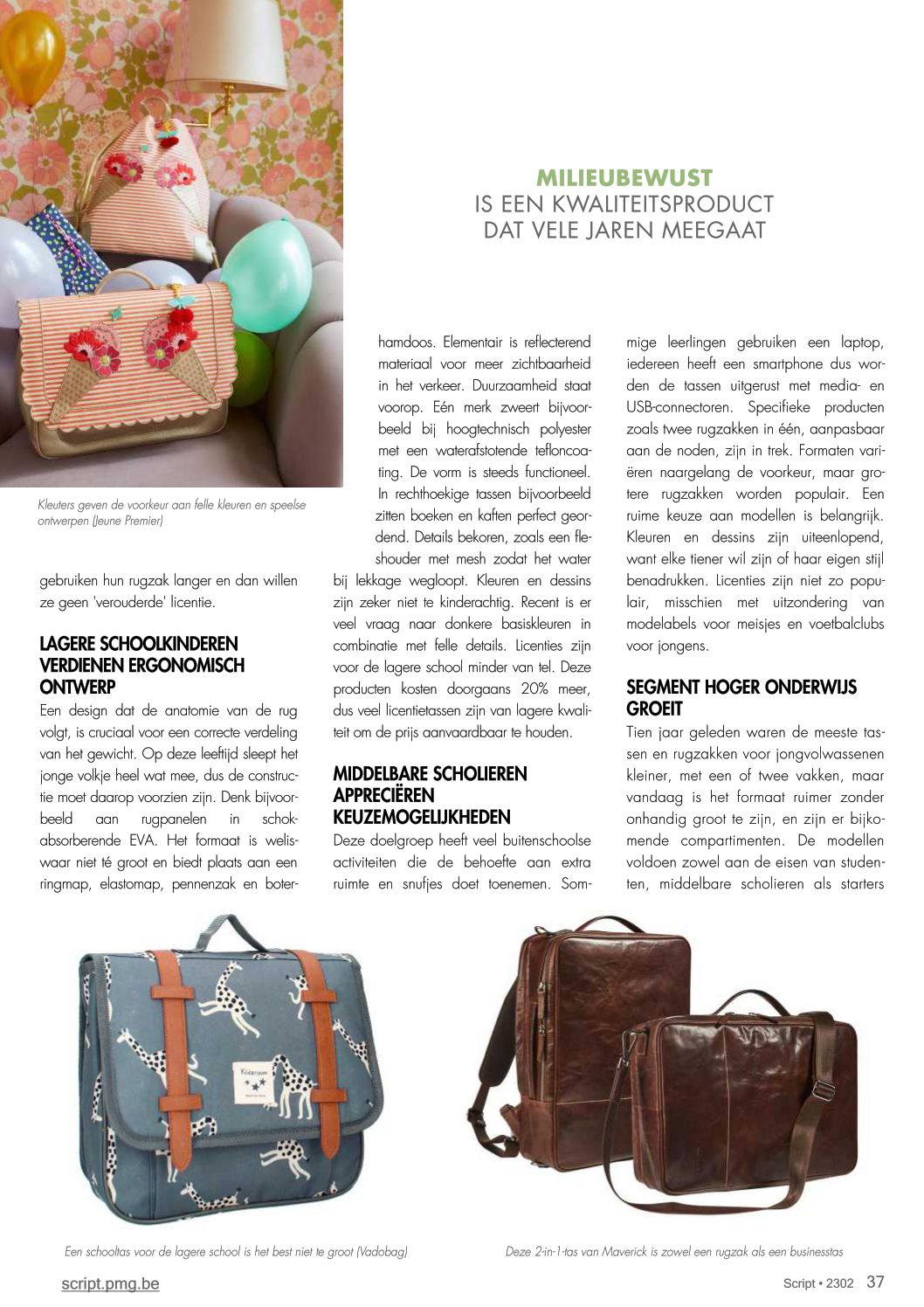 MILIEUBEWUST
IS EEN KWALITEITSPRODUCT
DAT VELE JAREN MEEGAAT

Kleuters geven de voorkeur aan felle kleuren en speelse ontwerpen (Jeune Premier)

gebruiken hun rugzak langer en dan willen ze geen 'verouderde' licentie.

LAGERE SCHOOLKINDEREN VERDIENEN ERGONOMISCH ONTWERP

Een design dat de anatomie van de rug volgt, is cruciaal voor een correcte verdeling van het gewicht. Op deze leeftijd sleept het jonge volkje heel wat mee, dus de constructie moet daarop voorzien zijn. Denk bijvoorbeeld aan rugpanelen in schokabsorberende EVA. Het formaat is weliswaar niet té groot en biedt plaats aan een ringmap, elastomap, pennenzak en boterhamdoos. Elementair is reflecterend materiaal voor meer zichtbaarheid in het verkeer. Duurzaamheid staat voorop. Eén merk zweert bijvoorbeeld bij hoogtechnisch polyester met een waterafstotende tefloncoating. De vorm is steeds functioneel. In rechthoekige tassen bijvoorbeeld zitten boeken en kaften perfect geordend. Details bekoren, zoals een fleshouder met mesh zodat het water bij lekkage wegloopt. Kleuren en dessins zijn zeker niet te kinderachtig. Recent is er veel vraag naar donkere basiskleuren in combinatie met felle details. Licenties zijn voor de lagere school minder van tel. Deze producten kosten doorgaans 20% meer, dus veel licentietassen zijn van lagere kwaliteit om de prijs aanvaardbaar te houden.

MIDDELBARE SCHOLIEREN APPRECIËREN KEUZEMOGELIJKHEDEN

Deze doelgroep heeft veel buitenschoolse activiteiten die de behoefte aan extra ruimte en snufjes doet toenemen. Sommige leerlingen gebruiken een laptop, iedereen heeft een smartphone dus worden de tassen uitgerust met media- en USB-connectoren. Specifieke producten zoals twee rugzakken in één, aanpasbaar aan de noden, zijn in trek. Formaten variëren naargelang de voorkeur, maar grotere rugzakken worden populair. Een ruime keuze aan modellen is belangrijk. Kleuren en dessins zijn uiteenlopend, want elke tiener wil zijn of haar eigen stijl benadrukken. Licenties zijn niet zo populair, misschien met uitzondering van modelabels voor meisjes en voetbalclubs voor jongens.

SEGMENT HOGER ONDERWIJS GROEIT

Tien jaar geleden waren de meeste tassen en rugzakken voor jongvolwassenen kleiner, met een of twee vakken, maar vandaag is het formaat ruimer zonder onhandig groot te zijn, en zijn er bijkomende compartimenten. De modellen voldoen zowel aan de eisen van studenten, middelbare scholieren als starters

Kidzroom

Een schooltas voor de lagere school is het best niet te groot (Vadobag)

Deze 2-in-1-tas van Maverick is zowel een rugzak als een businesstas

script.pmg.be

Script • 2302 37